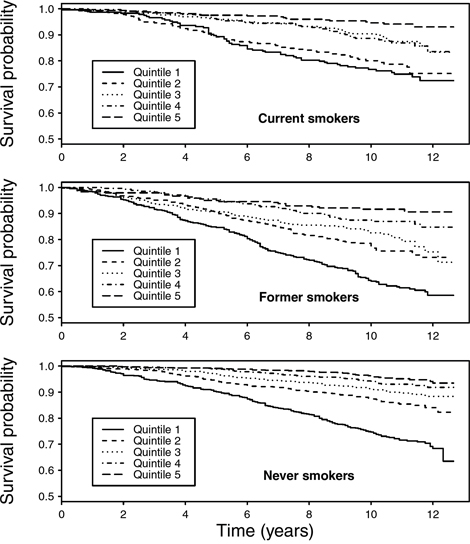 Survival probability

1.0
0.9
0.8
0.7
0.6
0.5

Quintile 1
Quintile 2
Quintile 3
Quintile 4
Quintile 5

Current smokers

0 2 4 6 8 10 12

Survival probability

1.0
0.9
0.8
0.7
0.6
0.5

Quintile 1
Quintile 2
Quintile 3
Quintile 4
Quintile 5

Former smokers

0 2 4 6 8 10 12

Survival probability

1.0
0.9
0.8
0.7
0.6
0.5

Quintile 1
Quintile 2
Quintile 3
Quintile 4
Quintile 5

Never smokers

0 2 4 6 8 10 12

Time (years)